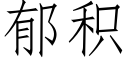 郁积